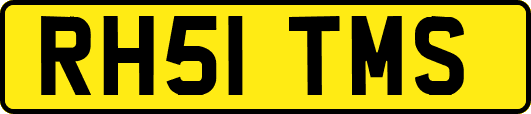 RH51 TMS